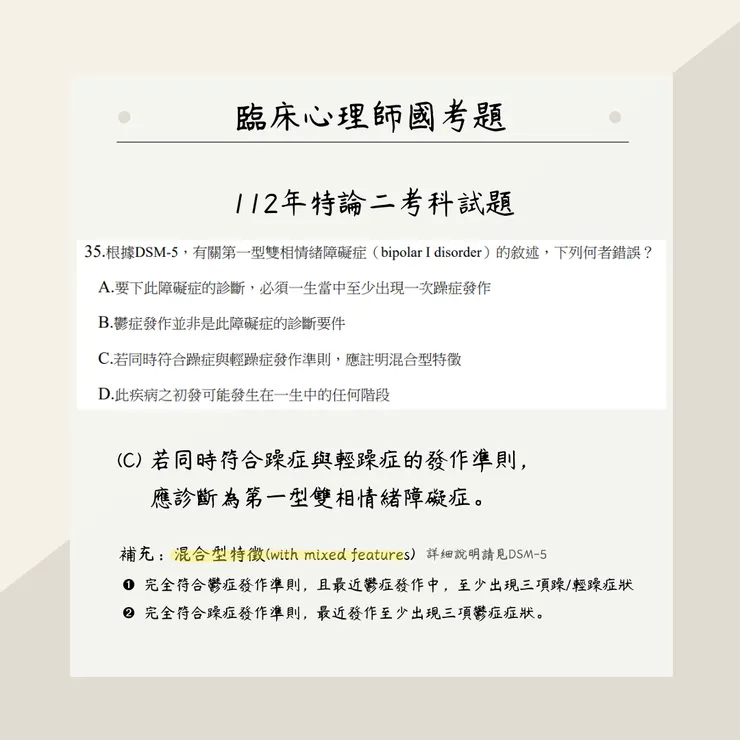 臨床心理師國考題

112年特論二考科試題

35.根據DSM-5，有關第一型雙相情緒障礙症（bipolar I disorder）的敘述，下列何者錯誤？

A.要下此障礙症的診斷，必須一生當中至少出現一次躁症發作

B.鬱症發作並非是此障礙症的診斷要件

C.若同時符合躁症與輕躁症發作準則，應註明混合型特徵

D.此疾病之初發可能發生在一生中的任何階段

(C) 若同時符合躁症與輕躁症的發作準則，應診斷為第一型雙相情緒障礙症。

補充：混合型特徵(with mixed features) 詳細說明請見DSM-5

❶ 完全符合鬱症發作準則，且最近鬱症發作中，至少出現三項躁/輕躁症狀

❷ 完全符合躁症發作準則，最近發作至少出現三項鬱症症狀。